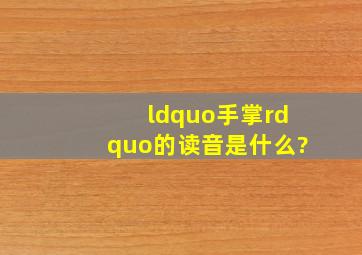 ldquo手掌rdquo的读音是什么?